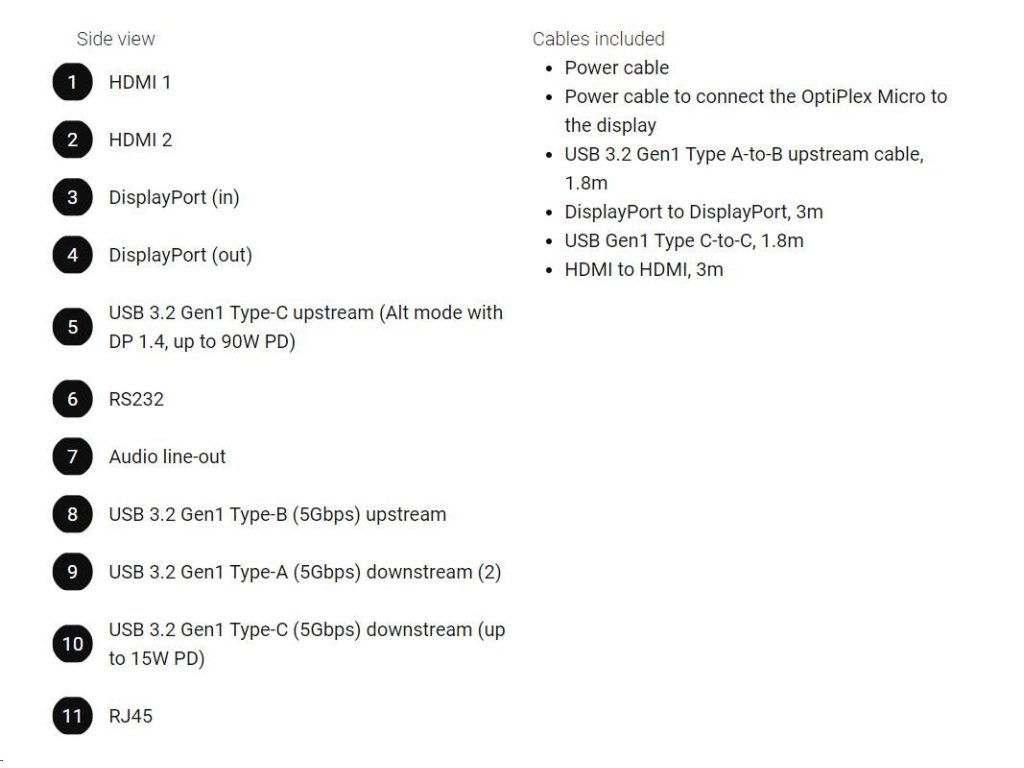 Side view

1 HDMI 1

2 HDMI 2

3 DisplayPort (in)

4 DisplayPort (out)

5 USB 3.2 Gen1 Type-C upstream (Alt mode with DP 1.4, up to 90W PD)

6 RS232

7 Audio line-out

8 USB 3.2 Gen1 Type-B (5Gbps) upstream

9 USB 3.2 Gen1 Type-A (5Gbps) downstream (2)

10 USB 3.2 Gen1 Type-C (5Gbps) downstream (up to 15W PD)

11 RJ45

Cables included

- Power cable
- Power cable to connect the OptiPlex Micro to the display
- USB 3.2 Gen1 Type A-to-B upstream cable, 1.8m
- DisplayPort to DisplayPort, 3m
- USB Gen1 Type C-to-C, 1.8m
- HDMI to HDMI, 3m